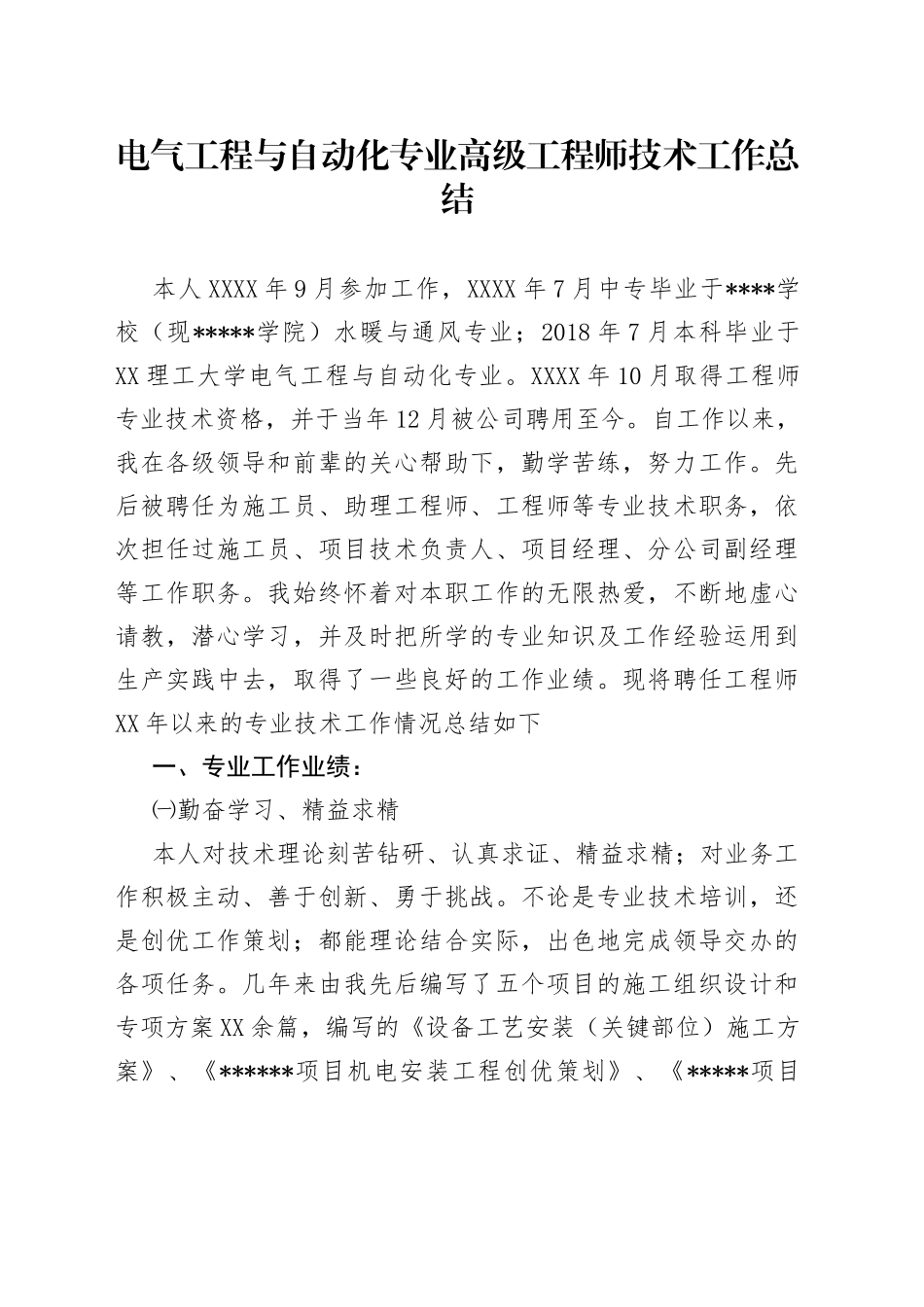 电气工程与自动化专业高级工程师技术工作总结

本人XXXX年9月参加工作，XXXX年7月中专毕业于****学校（现*****学院）水暖与通风专业；2018年7月本科毕业于XX理工大学电气工程与自动化专业。XXXX年10月取得工程师专业技术资格，并于当年12月被公司聘用至今。自工作以来，我在各级领导和前辈的关心帮助下，勤学苦练，努力工作。先后被聘任为施工员、助理工程师、工程师等专业技术职务，依次担任过施工员、项目技术负责人、项目经理、分公司副经理等工作职务。我始终怀着对本职工作的无限热爱，不断地虚心请教，潜心学习，并及时把所学的专业知识及工作经验运用到生产实践中去，取得了一些良好的工作业绩。现将聘任工程师XX年以来的专业技术工作情况总结如下

一、专业工作业绩：

㈠勤奋学习、精益求精

本人对技术理论刻苦钻研、认真求证、精益求精；对业务工作积极主动、善于创新、勇于挑战。不论是专业技术培训，还是创优工作策划；都能理论结合实际，出色地完成领导交办的各项任务。几年来由我先后编写了五个项目的施工组织设计和专项方案XX余篇，编写的《设备工艺安装（关键部位）施工方案》、《******项目机电安装工程创优策划》、《*****项目